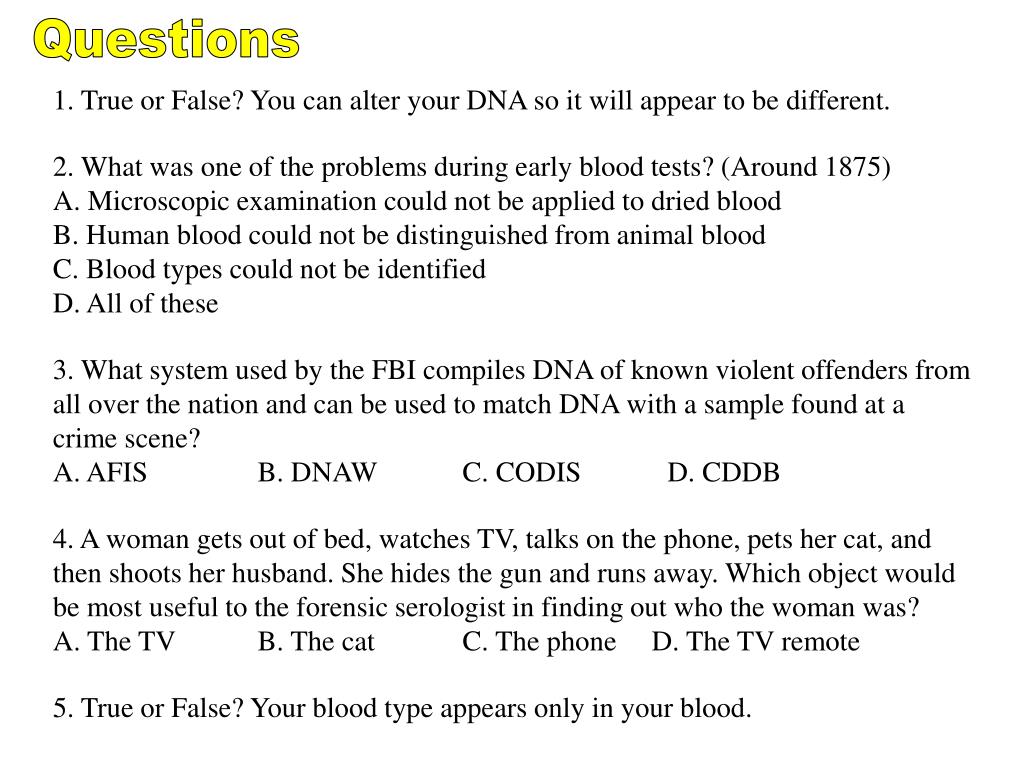 Questions

1. True or False? You can alter your DNA so it will appear to be different.

2. What was one of the problems during early blood tests? (Around 1875)
A. Microscopic examination could not be applied to dried blood
B. Human blood could not be distinguished from animal blood
C. Blood types could not be identified
D. All of these

3. What system used by the FBI compiles DNA of known violent offenders from all over the nation and can be used to match DNA with a sample found at a crime scene?
A. AFIS B. DNAW C. CODIS D. CDDB

4. A woman gets out of bed, watches TV, talks on the phone, pets her cat, and then shoots her husband. She hides the gun and runs away. Which object would be most useful to the forensic serologist in finding out who the woman was?
A. The TV B. The cat C. The phone D. The TV remote

5. True or False? Your blood type appears only in your blood.